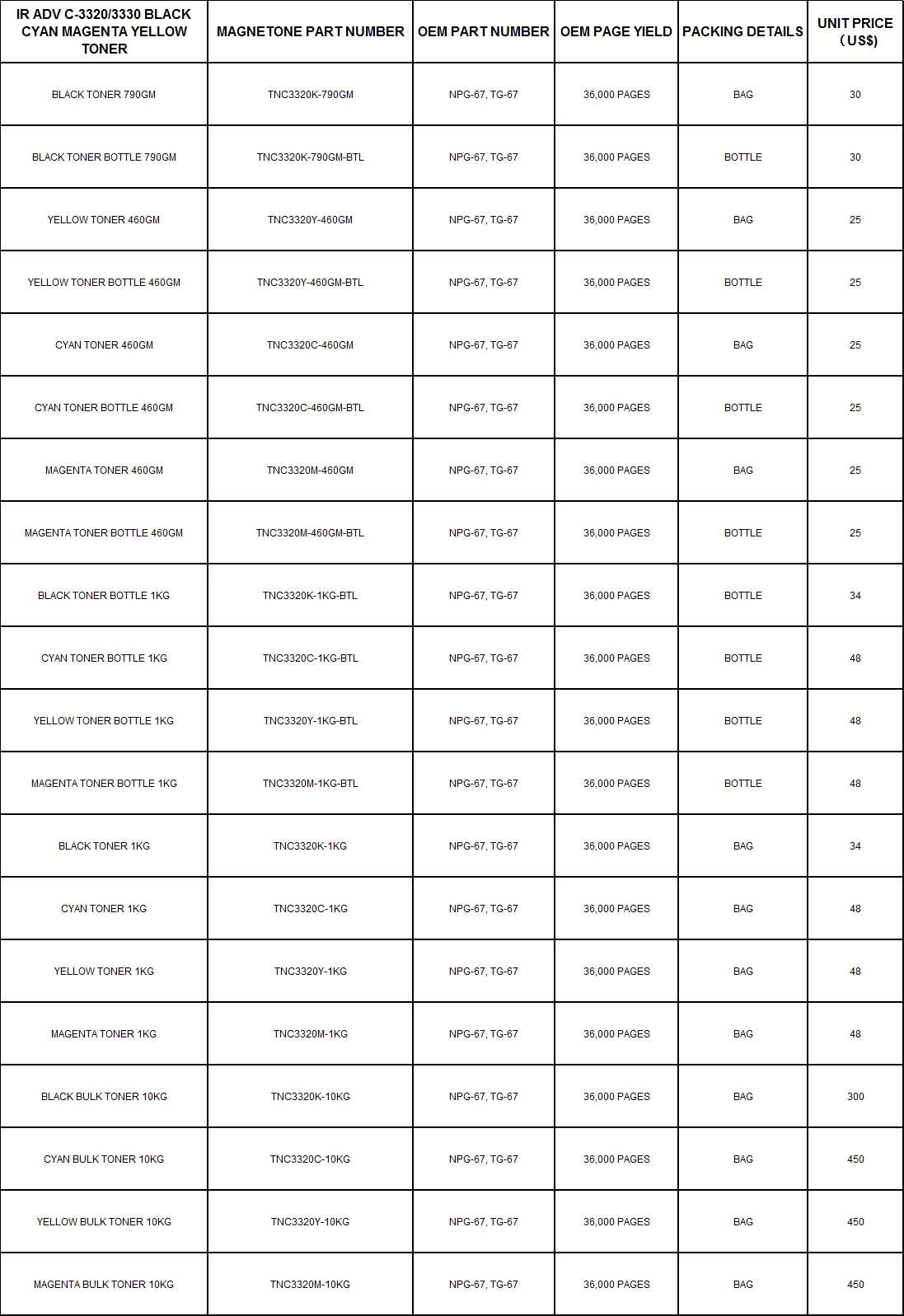 | IR ADV C-3320/3330 BLACK CYAN MAGENTA YELLOW TONER | MAGNETONE PART NUMBER | OEM PART NUMBER | OEM PAGE YIELD | PACKING DETAILS | UNIT PRICE （US$) |
|---|---|---|---|---|---|
| BLACK TONER 790GM | TNC3320K-790GM | NPG-67, TG-67 | 36,000 PAGES | BAG | 30 |
| BLACK TONER BOTTLE 790GM | TNC3320K-790GM-BTL | NPG-67, TG-67 | 36,000 PAGES | BOTTLE | 30 |
| YELLOW TONER 460GM | TNC3320Y-460GM | NPG-67, TG-67 | 36,000 PAGES | BAG | 25 |
| YELLOW TONER BOTTLE 460GM | TNC3320Y-460GM-BTL | NPG-67, TG-67 | 36,000 PAGES | BOTTLE | 25 |
| CYAN TONER 460GM | TNC3320C-460GM | NPG-67, TG-67 | 36,000 PAGES | BAG | 25 |
| CYAN TONER BOTTLE 460GM | TNC3320C-460GM-BTL | NPG-67, TG-67 | 36,000 PAGES | BOTTLE | 25 |
| MAGENTA TONER 460GM | TNC3320M-460GM | NPG-67, TG-67 | 36,000 PAGES | BAG | 25 |
| MAGENTA TONER BOTTLE 460GM | TNC3320M-460GM-BTL | NPG-67, TG-67 | 36,000 PAGES | BOTTLE | 25 |
| BLACK TONER BOTTLE 1KG | TNC3320K-1KG-BTL | NPG-67, TG-67 | 36,000 PAGES | BOTTLE | 34 |
| CYAN TONER BOTTLE 1KG | TNC3320C-1KG-BTL | NPG-67, TG-67 | 36,000 PAGES | BOTTLE | 48 |
| YELLOW TONER BOTTLE 1KG | TNC3320Y-1KG-BTL | NPG-67, TG-67 | 36,000 PAGES | BOTTLE | 48 |
| MAGENTA TONER BOTTLE 1KG | TNC3320M-1KG-BTL | NPG-67, TG-67 | 36,000 PAGES | BOTTLE | 48 |
| BLACK TONER 1KG | TNC3320K-1KG | NPG-67, TG-67 | 36,000 PAGES | BAG | 34 |
| CYAN TONER 1KG | TNC3320C-1KG | NPG-67, TG-67 | 36,000 PAGES | BAG | 48 |
| YELLOW TONER 1KG | TNC3320Y-1KG | NPG-67, TG-67 | 36,000 PAGES | BAG | 48 |
| MAGENTA TONER 1KG | TNC3320M-1KG | NPG-67, TG-67 | 36,000 PAGES | BAG | 48 |
| BLACK BULK TONER 10KG | TNC3320K-10KG | NPG-67, TG-67 | 36,000 PAGES | BAG | 300 |
| CYAN BULK TONER 10KG | TNC3320C-10KG | NPG-67, TG-67 | 36,000 PAGES | BAG | 450 |
| YELLOW BULK TONER 10KG | TNC3320Y-10KG | NPG-67, TG-67 | 36,000 PAGES | BAG | 450 |
| MAGENTA BULK TONER 10KG | TNC3320M-10KG | NPG-67, TG-67 | 36,000 PAGES | BAG | 450 |